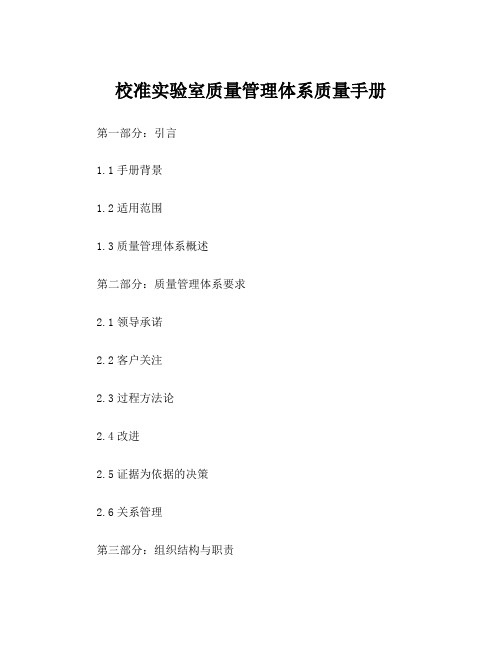 校准实验室质量管理体系质量手册

第一部分：引言

1.1 手册背景

1.2 适用范围

1.3 质量管理体系概述

第二部分：质量管理体系要求

2.1 领导承诺

2.2 客户关注

2.3 过程方法论

2.4 改进

2.5 证据为依据的决策

2.6 关系管理

第三部分：组织结构与职责